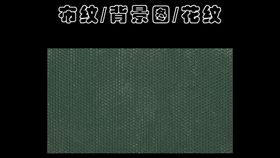 布纹/背景图/花纹